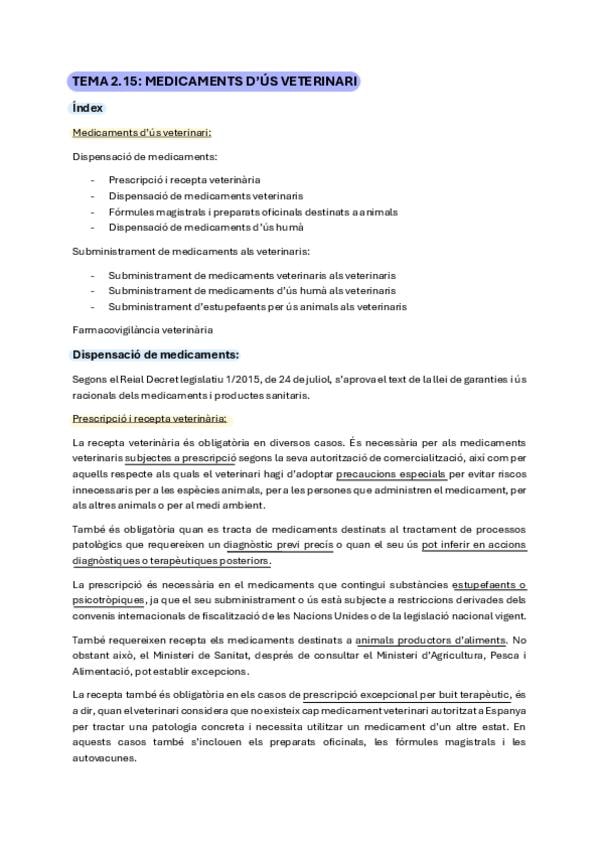 TEMA 2.15: MEDICAMENTS D'ÚS VETERINARI

Índex

Medicaments d'ús veterinari:

Dispensació de medicaments:

- Prescripció i recepta veterinària
- Dispensació de medicaments veterinaris
- Fórmules magistrals i preparats oficinals destinats a animals
- Dispensació de medicaments d'ús humà

Subministrament de medicaments als veterinaris:

- Subministrament de medicaments veterinaris als veterinaris
- Subministrament de medicaments d'ús humà als veterinaris
- Subministrament d'estupefaents per ús animals als veterinaris

Farmacovigilància veterinària

Dispensació de medicaments:

Segons el Reial Decret legislatiu 1/2015, de 24 de juliol, s'aprova el text de la llei de garanties i ús racionals dels medicaments i productes sanitaris.

Prescripció i recepta veterinària:

La recepta veterinària és obligatòria en diversos casos. És necessària per als medicaments veterinaris subjectes a prescripció segons la seva autorització de comercialització, així com per aquells respecte als quals el veterinari hagi d'adoptar precaucions especials per evitar riscos innecessaris per a les espècies animals, per a les persones que administren el medicament, per als altres animals o per al medi ambient.

També és obligatòria quan es tracta de medicaments destinats al tractament de processos patològics que requereixen un diagnòstic previ precís o quan el seu ús pot inferir en accions diagnòstiques o terapèutiques posteriors.

La prescripció és necessària en el medicaments que contingui substàncies estupefaents o psicotròpiques, ja que el seu subministrament o ús està subjecte a restriccions derivades dels convenis internacionals de fiscalització de les Nacions Unides o de la legislació nacional vigent.

També requereixen recepta els medicaments destinats a animals productors d'aliments. No obstant això, el Ministeri de Sanitat, després de consultar el Ministeri d'Agricultura, Pesca i Alimentació, pot establir excepcions.

La recepta també és obligatòria en els casos de prescripció excepcional per buit terapèutic, és a dir, quan el veterinari considera que no existeix cap medicament veterinari autoritzat a Espanya per tractar una patologia concreta i necessita utilitzar un medicament d'un altre estat. En aquests casos també s'inclouen els preparats oficinals, les fórmules magistrals i les autovacunes.